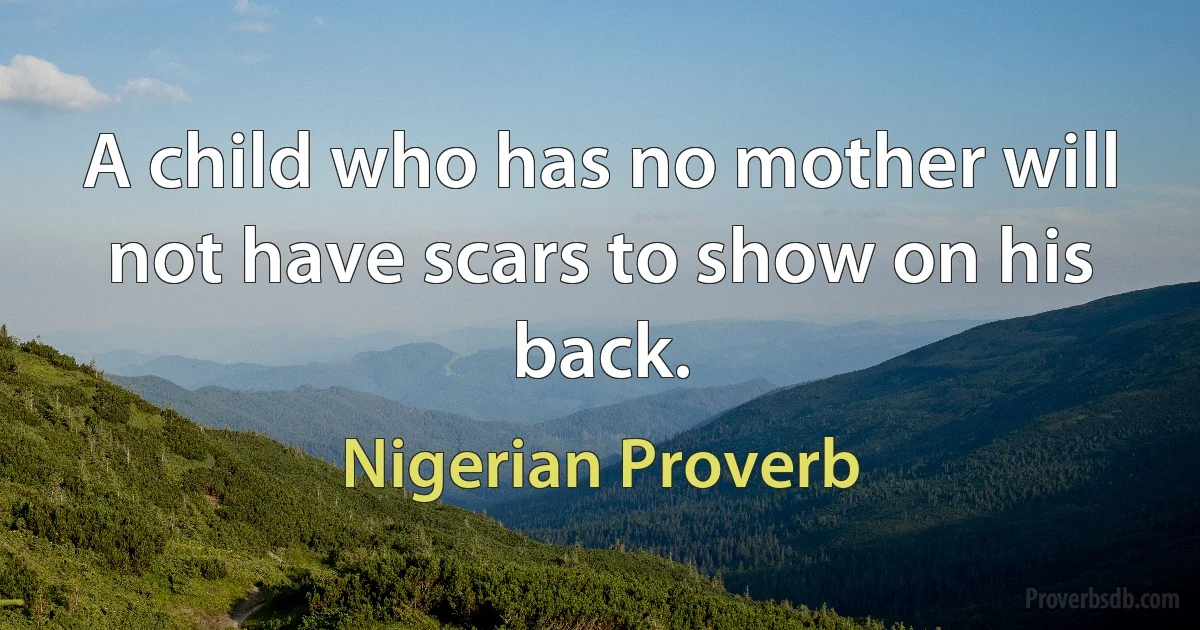 A child who has no mother will not have scars to show on his back.

Nigerian Proverb

Proverbsdb.com